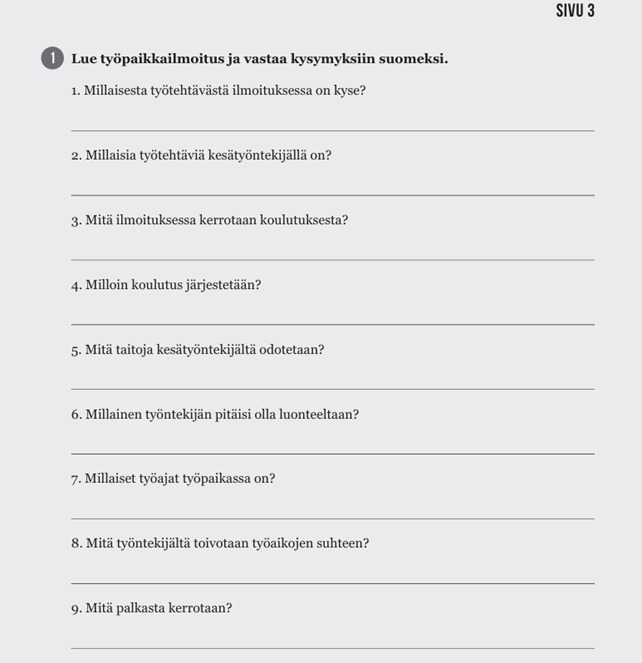 SIVU 3

1 Lue työpaikkailmoitus ja vastaa kysymyksiin suomeksi.

1. Millaisesta työtehtävästä ilmoituksessa on kyse?

2. Millaisia työtehtäviä kesätyöntekijällä on?

3. Mitä ilmoituksessa kerrotaan koulutuksesta?

4. Milloin koulutus järjestetään?

5. Mitä taitoja kesätyöntekijältä odotetaan?

6. Millainen työntekijän pitäisi olla luonteeltaan?

7. Millaiset työajat työpaikassa on?

8. Mitä työntekijältä toivotaan työaikojen suhteen?

9. Mitä palkasta kerrotaan?